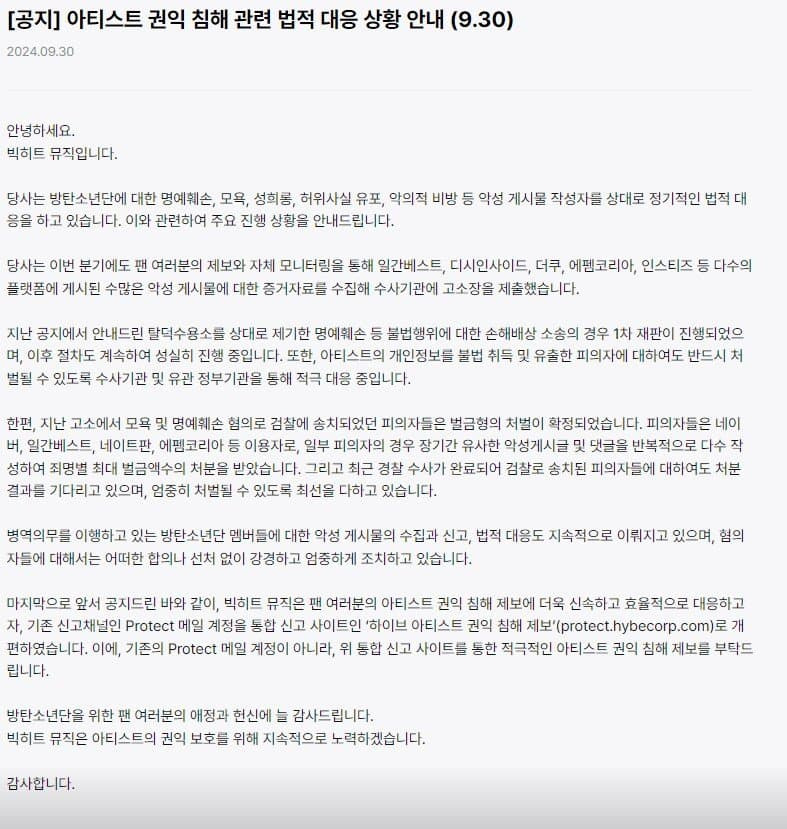 [공지] 아티스트 권익 침해 관련 법적 대응 상황 안내 (9.30)

2024.09.30

안녕하세요.
빅히트 뮤직입니다.

당사는 방탄소년단에 대한 명예훼손, 모욕, 성희롱, 허위사실 유포, 악의적 비방 등 악성 게시물 작성자를 상대로 정기적인 법적 대응을 하고 있습니다. 이와 관련하여 주요 진행 상황을 안내드립니다.

당사는 이번 분기에도 팬 여러분의 제보와 자체 모니터링을 통해 일간베스트, 디시인사이드, 더쿠, 에펨코리아, 인스티즈 등 다수의 플랫폼에 게시된 수많은 악성 게시물에 대한 증거자료를 수집해 수사기관에 고소장을 제출했습니다.

지난 공지에서 안내드린 탈덕수용소를 상대로 제기한 명예훼손 등 불법행위에 대한 손해배상 소송의 경우 1차 재판이 진행되었으며, 이후 절차도 계속하여 성실히 진행 중입니다. 또한, 아티스트의 개인정보를 불법 취득 및 유출한 피의자에 대하여도 반드시 처벌될 수 있도록 수사기관 및 유관 정부기관을 통해 적극 대응 중입니다.

한편, 지난 고소에서 모욕 및 명예훼손 혐의로 검찰에 송치되었던 피의자들은 벌금형의 처벌이 확정되었습니다. 피의자들은 네이버, 일간베스트, 네이트판, 에펨코리아 등 이용자로, 일부 피의자의 경우 장기간 유사한 악성게시글 및 댓글을 반복적으로 다수 작성하여 죄명별 최대 벌금액수의 처분을 받았습니다. 그리고 최근 경찰 수사가 완료되어 검찰로 송치된 피의자들에 대하여도 처분 결과를 기다리고 있으며, 엄중히 처벌될 수 있도록 최선을 다하고 있습니다.

병역의무를 이행하고 있는 방탄소년단 멤버들에 대한 악성 게시물의 수집과 신고, 법적 대응도 지속적으로 이뤄지고 있으며, 혐의자들에 대해서는 어떠한 합의나 선처 없이 강경하고 엄중하게 조치하고 있습니다.

마지막으로 앞서 공지드린 바와 같이, 빅히트 뮤직은 팬 여러분의 아티스트 권익 침해 제보에 더욱 신속하고 효율적으로 대응하고자, 기존 신고채널인 Protect 메일 계정을 통합 신고 사이트인 '하이브 아티스트 권익 침해 제보'(protect.hybecorp.com)로 개편하였습니다. 이에, 기존의 Protect 메일 계정이 아니라, 위 통합 신고 사이트를 통한 적극적인 아티스트 권익 침해 제보를 부탁드립니다.

방탄소년단을 위한 팬 여러분의 애정과 헌신에 늘 감사드립니다.
빅히트 뮤직은 아티스트의 권익 보호를 위해 지속적으로 노력하겠습니다.

감사합니다.